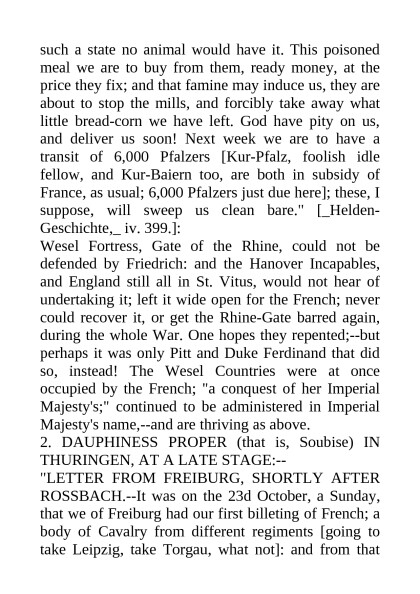 such a state no animal would have it. This poisoned meal we are to buy from them, ready money, at the price they fix; and that famine may induce us, they are about to stop the mills, and forcibly take away what little bread-corn we have left. God have pity on us, and deliver us soon! Next week we are to have a transit of 6,000 Pfalzers [Kur-Pfalz, foolish idle fellow, and Kur-Baiern too, are both in subsidy of France, as usual; 6,000 Pfalzers just due here]; these, I suppose, will sweep us clean bare." [_Helden-Geschichte,_ iv. 399.]:
Wesel Fortress, Gate of the Rhine, could not be defended by Friedrich: and the Hanover Incapables, and England still all in St. Vitus, would not hear of undertaking it; left it wide open for the French; never could recover it, or get the Rhine-Gate barred again, during the whole War. One hopes they repented;--but perhaps it was only Pitt and Duke Ferdinand that did so, instead! The Wesel Countries were at once occupied by the French; "a conquest of her Imperial Majesty's;" continued to be administered in Imperial Majesty's name,--and are thriving as above.
2. DAUPHINESS PROPER (that is, Soubise) IN THURINGEN, AT A LATE STAGE:--
"LETTER FROM FREIBURG, SHORTLY AFTER ROSSBACH.--It was on the 23d October, a Sunday, that we of Freiburg had our first billeting of French; a body of Cavalry from different regiments [going to take Leipzig, take Torgau, what not]: and from that